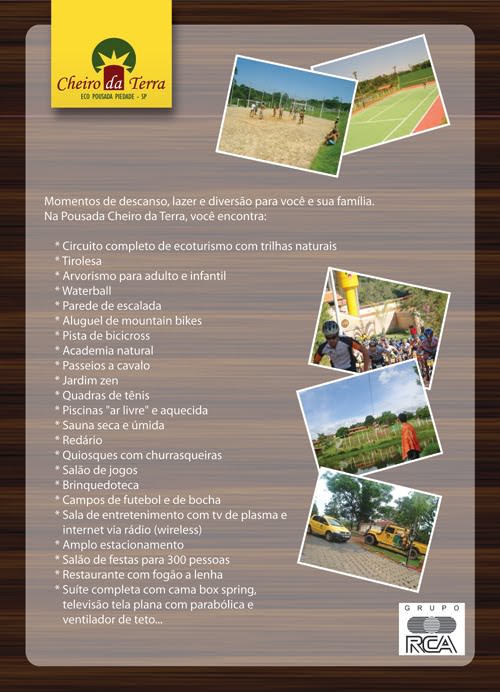 Cheiro da Terra
ECO POUSADA PIEDADE - SP

Momentos de descanso, lazer e diversão para você e sua família.
Na Pousada Cheiro da Terra, você encontra:

* Circuito completo de ecoturismo com trilhas naturais
* Tirolesa
* Arvorismo para adulto e infantil
* Waterball
* Parede de escalada
* Aluguel de mountain bikes
* Pista de bicicross
* Academia natural
* Passeios a cavalo
* Jardim zen
* Quadras de tênis
* Piscinas "ar livre" e aquecida
* Sauna seca e úmida
* Redário
* Quiosques com churrasqueiras
* Salão de jogos
* Brinquedoteca
* Campos de futebol e de bocha
* Sala de entretenimento com tv de plasma e internet via rádio (wireless)
* Amplo estacionamento
* Salão de festas para 300 pessoas
* Restaurante com fogão a lenha
* Suíte completa com cama box spring, televisão tela plana com parabólica e ventilador de teto...

GRUPO
RCA